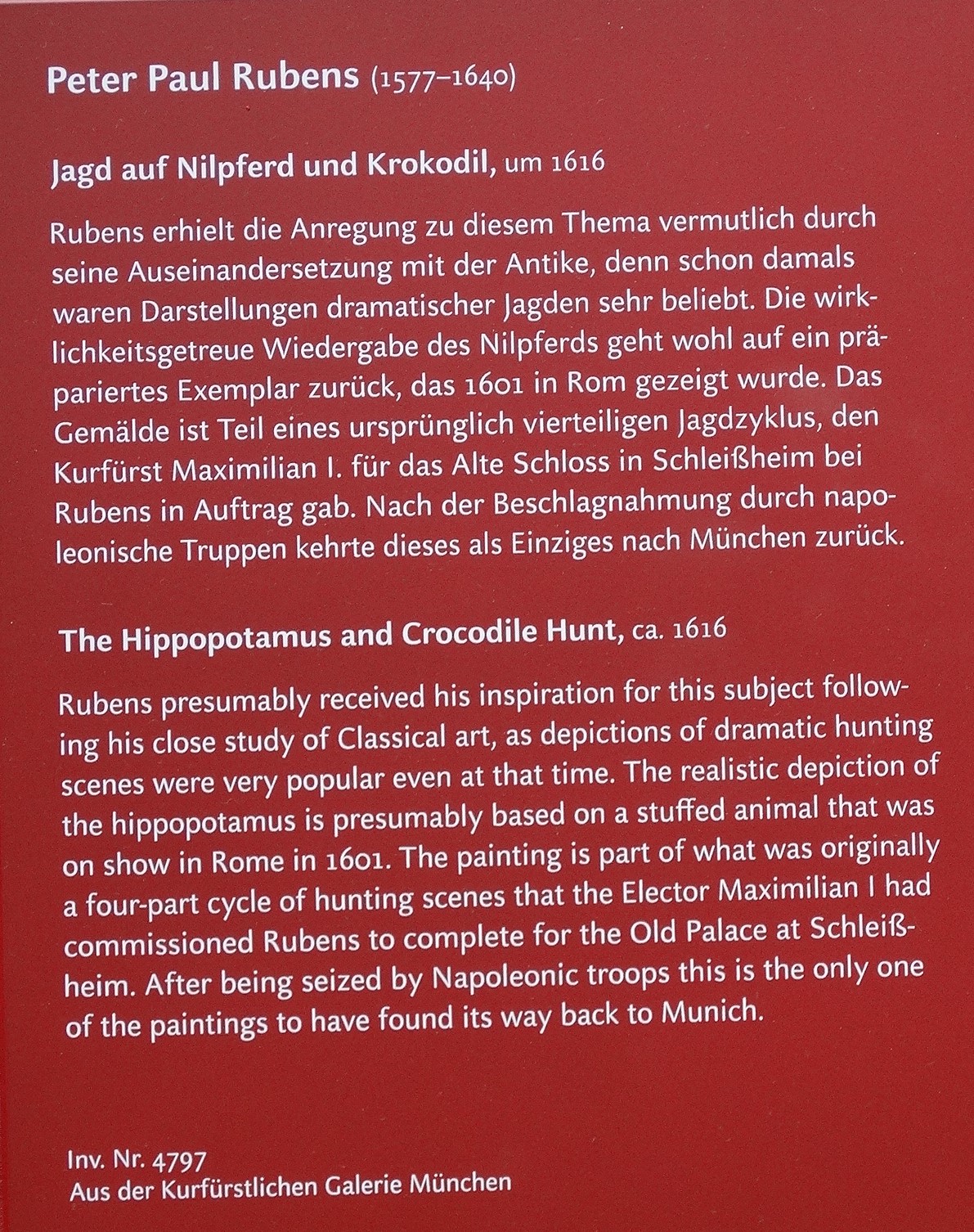 Peter Paul Rubens (1577–1640)

Jagd auf Nilpferd und Krokodil, um 1616

Rubens erhielt die Anregung zu diesem Thema vermutlich durch seine Auseinandersetzung mit der Antike, denn schon damals waren Darstellungen dramatischer Jagden sehr beliebt. Die wirklichkeitsgetreue Wiedergabe des Nilpferds geht wohl auf ein präpariertes Exemplar zurück, das 1601 in Rom gezeigt wurde. Das Gemälde ist Teil eines ursprünglich vierteiligen Jagdzyklus, den Kurfürst Maximilian I. für das Alte Schloss in Schleißheim bei Rubens in Auftrag gab. Nach der Beschlagnahmung durch napoleonische Truppen kehrte dieses als Einziges nach München zurück.

The Hippopotamus and Crocodile Hunt, ca. 1616

Rubens presumably received his inspiration for this subject following his close study of Classical art, as depictions of dramatic hunting scenes were very popular even at that time. The realistic depiction of the hippopotamus is presumably based on a stuffed animal that was on show in Rome in 1601. The painting is part of what was originally a four-part cycle of hunting scenes that the Elector Maximilian I had commissioned Rubens to complete for the Old Palace at Schleißheim. After being seized by Napoleonic troops this is the only one of the paintings to have found its way back to Munich.

Inv. Nr. 4797
Aus der Kurfürstlichen Galerie München